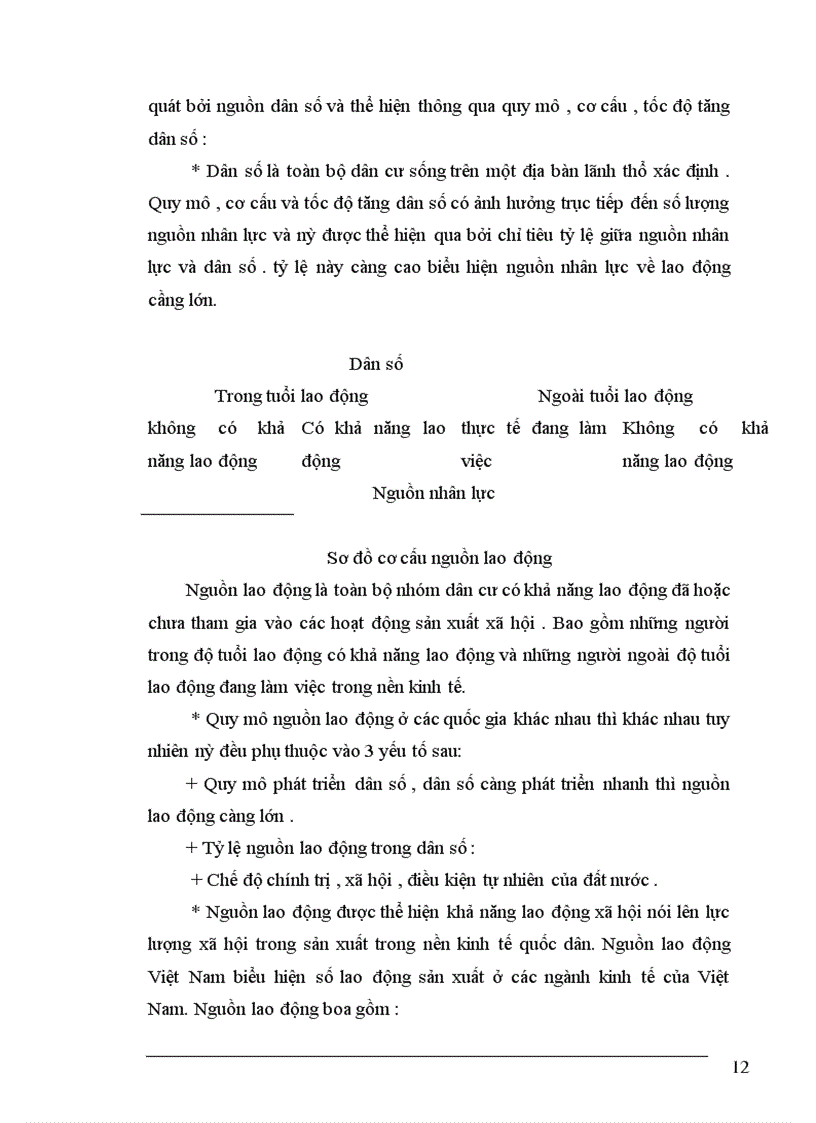 quát bởi nguồn dân số và thể hiện thông qua quy mô , cơ cấu , tốc độ tăng dân số :

* Dân số là toàn bộ dân cư sống trên một địa bàn lãnh thổ xác định . Quy mô , cơ cấu và tốc độ tăng dân số có ảnh hưởng trực tiếp đến số lượng nguồn nhân lực và nỳ được thể hiện qua bởi chỉ tiêu tỷ lệ giữa nguồn nhân lực và dân số . tỷ lệ này càng cao biểu hiện nguồn nhân lực về lao động cầng lớn.

Dân số

Trong tuổi lao động

Ngoài tuổi lao động

không có khả năng lao động

Có khả năng lao động

thực tế đang làm việc

Không có khả năng lao động

Nguồn nhân lực

Sơ đồ cơ cấu nguồn lao động

Nguồn lao động là toàn bộ nhóm dân cư có khả năng lao động đã hoặc chưa tham gia vào các hoạt động sản xuất xã hội . Bao gồm những người trong độ tuổi lao động có khả năng lao động và những người ngoài độ tuổi lao động đang làm việc trong nền kinh tế.

* Quy mô nguồn lao động ở các quốc gia khác nhau thì khác nhau tuy nhiên nỳ đều phụ thuộc vào 3 yếu tố sau:

+ Quy mô phát triển dân số , dân số càng phát triển nhanh thì nguồn lao động càng lớn .

+ Tỷ lệ nguồn lao động trong dân số :

+ Chế độ chính trị , xã hội , điều kiện tự nhiên của đất nước .

* Nguồn lao động được thể hiện khả năng lao động xã hội nói lên lực lượng xã hội trong sản xuất trong nền kinh tế quốc dân. Nguồn lao động Việt Nam biểu hiện số lao động sản xuất ở các ngành kinh tế của Việt Nam. Nguồn lao động boa gồm :

12